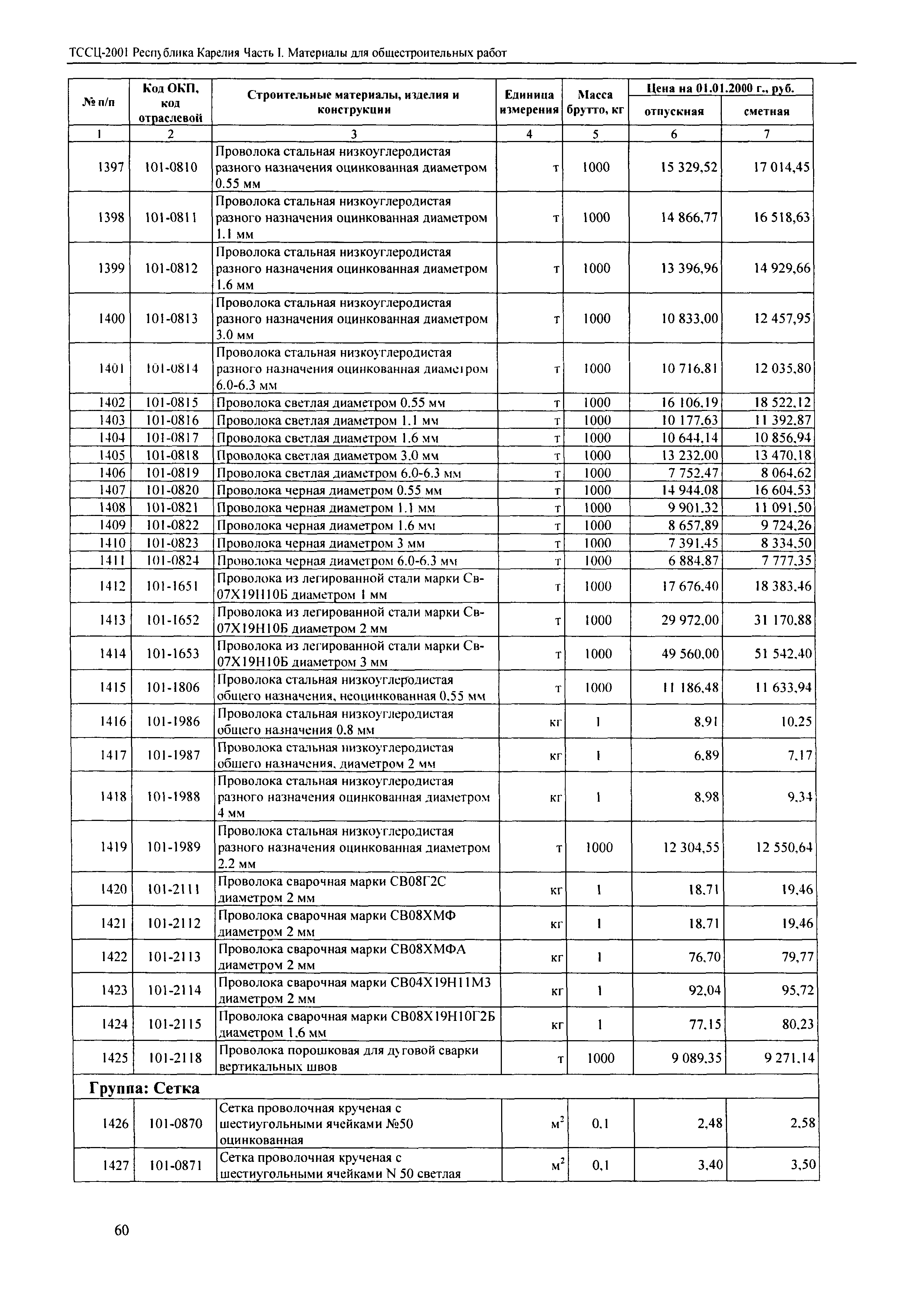 ТССЦ-2001 Республика Карелия Часть I. Материалы для общестроительных работ

| № п/п | Код ОКП, код отраслевой | Строительные материалы, изделия и конструкции | Единица измерения | Масса брутто, кг | Цена на 01.01.2000 г., руб. отпускная | Цена на 01.01.2000 г., руб. сметная |
|---|---|---|---|---|---|---|
| 1 | 2 | 3 | 4 | 5 | 6 | 7 |
| 1397 | 101-0810 | Проволока стальная низкоуглеродистая разного назначения оцинкованная диаметром 0.55 мм | т | 1000 | 15 329,52 | 17 014,45 |
| 1398 | 101-0811 | Проволока стальная низкоуглеродистая разного назначения оцинкованная диаметром 1.1 мм | т | 1000 | 14 866,77 | 16 518,63 |
| 1399 | 101-0812 | Проволока стальная низкоуглеродистая разного назначения оцинкованная диаметром 1.6 мм | т | 1000 | 13 396,96 | 14 929,66 |
| 1400 | 101-0813 | Проволока стальная низкоуглеродистая разного назначения оцинкованная диаметром 3.0 мм | т | 1000 | 10 833,00 | 12 457,95 |
| 1401 | 101-0814 | Проволока стальная низкоуглеродистая разного назначения оцинкованная диаметром 6.0-6.3 мм | т | 1000 | 10 716,81 | 12 035,80 |
| 1402 | 101-0815 | Проволока светлая диаметром 0.55 мм | т | 1000 | 16 106,19 | 18 522,12 |
| 1403 | 101-0816 | Проволока светлая диаметром 1.1 мм | т | 1000 | 10 177,63 | 11 392,87 |
| 1404 | 101-0817 | Проволока светлая диаметром 1.6 мм | т | 1000 | 10 644,14 | 10 856,94 |
| 1405 | 101-0818 | Проволока светлая диаметром 3.0 мм | т | 1000 | 13 232,00 | 13 470,18 |
| 1406 | 101-0819 | Проволока светлая диаметром 6.0-6.3 мм | т | 1000 | 7 752,47 | 8 064,62 |
| 1407 | 101-0820 | Проволока черная диаметром 0.55 мм | т | 1000 | 14 944,08 | 16 604,53 |
| 1408 | 101-0821 | Проволока черная диаметром 1.1 мм | т | 1000 | 9 901,32 | 11 091,50 |
| 1409 | 101-0822 | Проволока черная диаметром 1.6 мм | т | 1000 | 8 657,89 | 9 724,26 |
| 1410 | 101-0823 | Проволока черная диаметром 3 мм | т | 1000 | 7 391,45 | 8 334,50 |
| 1411 | 101-0824 | Проволока черная диаметром 6.0-6.3 мм | т | 1000 | 6 884,87 | 7 777,35 |
| 1412 | 101-1651 | Проволока из легированной стали марки Св-07Х19Н10Б диаметром 1 мм | т | 1000 | 17 676,40 | 18 383,46 |
| 1413 | 101-1652 | Проволока из легированной стали марки Св-07Х19Н10Б диаметром 2 мм | т | 1000 | 29 972,00 | 31 170,88 |
| 1414 | 101-1653 | Проволока из легированной стали марки Св-07Х19Н10Б диаметром 3 мм | т | 1000 | 49 560,00 | 51 542,40 |
| 1415 | 101-1806 | Проволока стальная низкоуглеродистая общего назначения, неоцинкованная 0.55 мм | т | 1000 | 11 186,48 | 11 633,94 |
| 1416 | 101-1986 | Проволока стальная низкоуглеродистая общего назначения 0.8 мм | кг | 1 | 8,91 | 10,25 |
| 1417 | 101-1987 | Проволока стальная низкоуглеродистая общего назначения, диаметром 2 мм | кг | 1 | 6,89 | 7,17 |
| 1418 | 101-1988 | Проволока стальная низкоуглеродистая разного назначения оцинкованная диаметром 4 мм | кг | 1 | 8,98 | 9,34 |
| 1419 | 101-1989 | Проволока стальная низкоуглеродистая разного назначения оцинкованная диаметром 2.2 мм | т | 1000 | 12 304,55 | 12 550,64 |
| 1420 | 101-2111 | Проволока сварочная марки СВ08Г2С диаметром 2 мм | кг | 1 | 18,71 | 19,46 |
| 1421 | 101-2112 | Проволока сварочная марки СВ08ХМФ диаметром 2 мм | кг | 1 | 18,71 | 19,46 |
| 1422 | 101-2113 | Проволока сварочная марки СВ08ХМФА диаметром 2 мм | кг | 1 | 76,70 | 79,77 |
| 1423 | 101-2114 | Проволока сварочная марки СВ04Х19Н11М3 диаметром 2 мм | кг | 1 | 92,04 | 95,72 |
| 1424 | 101-2115 | Проволока сварочная марки СВ08Х19Н10Г2Б диаметром 1.6 мм | кг | 1 | 77,15 | 80,23 |
| 1425 | 101-2118 | Проволока порошковая для дуговой сварки вертикальных швов | т | 1000 | 9 089,35 | 9 271,14 |
| Группа: Сетка | | | | | | |
| 1426 | 101-0870 | Сетка проволочная крученая с шестиугольными ячейками №50 оцинкованная | $м^2$ | 0.1 | 2,48 | 2,58 |
| 1427 | 101-0871 | Сетка проволочная крученая с шестиугольными ячейками N 50 светлая | $м^2$ | 0,1 | 3,40 | 3,50 |

60